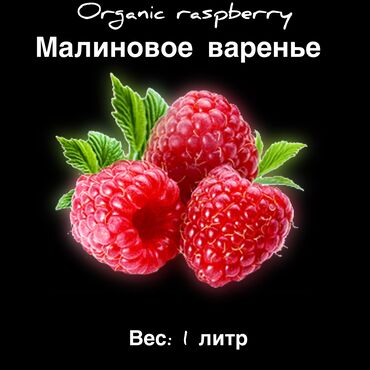 Organic raspberry
Малиновое варенье

Вес: 1 литр